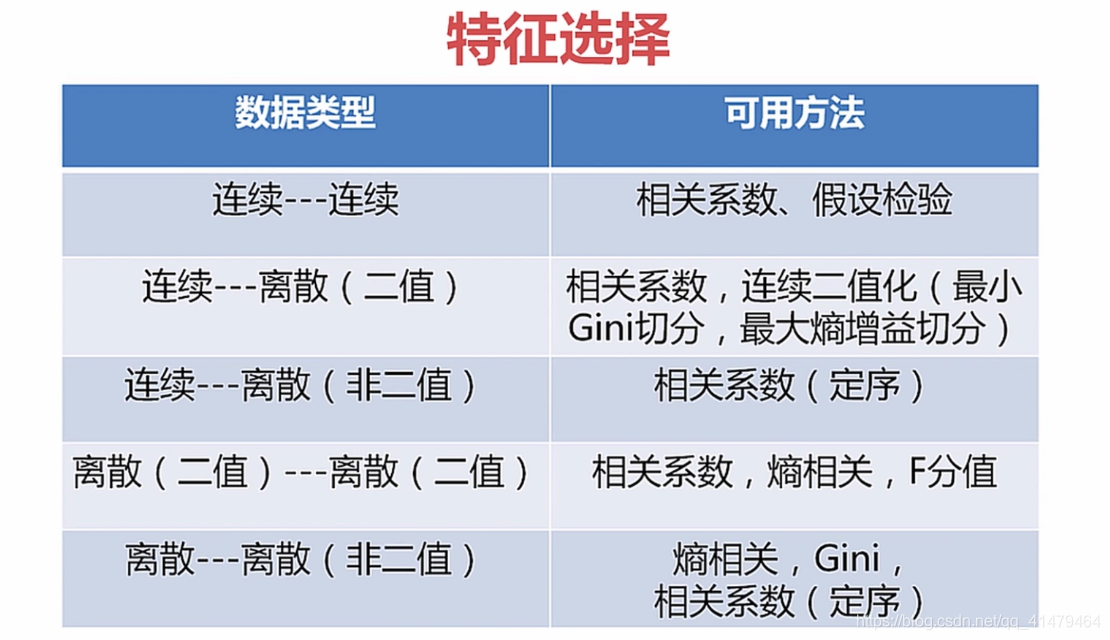 特征选择

| 数据类型 | 可用方法 |
|---|---|
| 连续---连续 | 相关系数、假设检验 |
| 连续---离散（二值） | 相关系数，连续二值化（最小Gini切分，最大熵增益切分） |
| 连续---离散（非二值） | 相关系数（定序） |
| 离散（二值）---离散（二值） | 相关系数，熵相关，F分值 |
| 离散---离散（非二值） | 熵相关，Gini，相关系数（定序） |

https://blog.csdn.net/qq_41479464